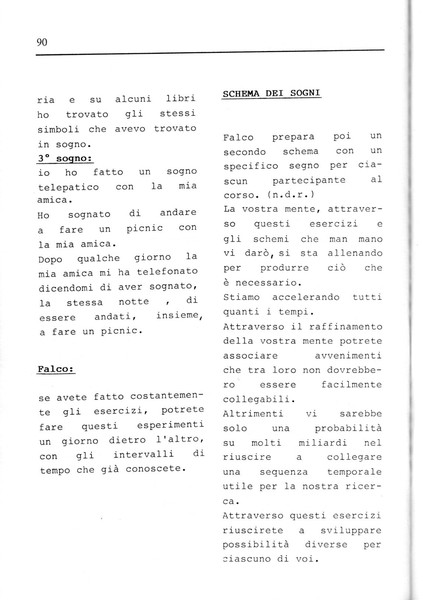 90

ria e su alcuni libri ho trovato gli stessi simboli che avevo trovato in sogno.

3° sogno:

io ho fatto un sogno telepatico con la mia amica.

Ho sognato di andare a fare un picnic con la mia amica.

Dopo qualche giorno la mia amica mi ha telefonato dicendomi di aver sognato, la stessa notte , di essere andati, insieme, a fare un picnic.

Falco:

se avete fatto costantemente gli esercizi, potrete fare questi esperimenti un giorno dietro l'altro, con gli intervalli di tempo che già conoscete.

SCHEMA DEI SOGNI

Falco prepara poi un secondo schema con un specifico segno per ciascun partecipante al corso. (n.d.r.)

La vostra mente, attraverso questi esercizi e gli schemi che man mano vi darò, si sta allenando per produrre ciò che è necessario.

Stiamo accelerando tutti quanti i tempi.

Attraverso il raffinamento della vostra mente potrete associare avvenimenti che tra loro non dovrebbero essere facilmente collegabili.

Altrimenti vi sarebbe solo una probabilità su molti miliardi nel riuscire a collegare una sequenza temporale utile per la nostra ricerca.

Attraverso questi esercizi riuscirete a sviluppare possibilità diverse per ciascuno di voi.